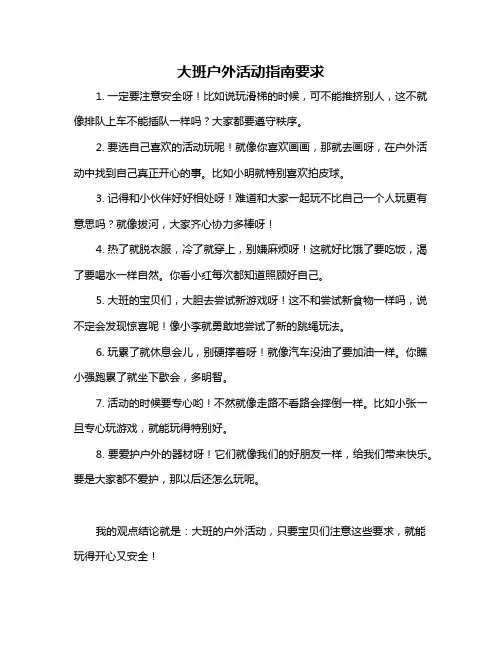 大班户外活动指南要求

1. 一定要注意安全呀！比如说玩滑梯的时候，可不能推挤别人，这不就像排队上车不能插队一样吗？大家都要遵守秩序。

2. 要选自己喜欢的活动玩呢！就像你喜欢画画，那就去画呀，在户外活动中找到自己真正开心的事。比如小明就特别喜欢拍皮球。

3. 记得和小伙伴好好相处呀！难道和大家一起玩不比自己一个人玩更有意思吗？就像拔河，大家齐心协力多棒呀！

4. 热了就脱衣服，冷了就穿上，别嫌麻烦呀！这就好比饿了要吃饭，渴了要喝水一样自然。你看小红每次都知道照顾好自己。

5. 大班的宝贝们，大胆去尝试新游戏呀！这不和尝试新食物一样吗，说不定会发现惊喜呢！像小李就勇敢地尝试了新的跳绳玩法。

6. 玩累了就休息会儿，别硬撑着呀！就像汽车没油了要加油一样。你瞧小强跑累了就坐下歇会，多明智。

7. 活动的时候要专心哟！不然就像走路不看路会摔倒一样。比如小张一旦专心玩游戏，就能玩得特别好。

8. 要爱护户外的器材呀！它们就像我们的好朋友一样，给我们带来快乐。要是大家都不爱护，那以后还怎么玩呢。

我的观点结论就是：大班的户外活动，只要宝贝们注意这些要求，就能玩得开心又安全！